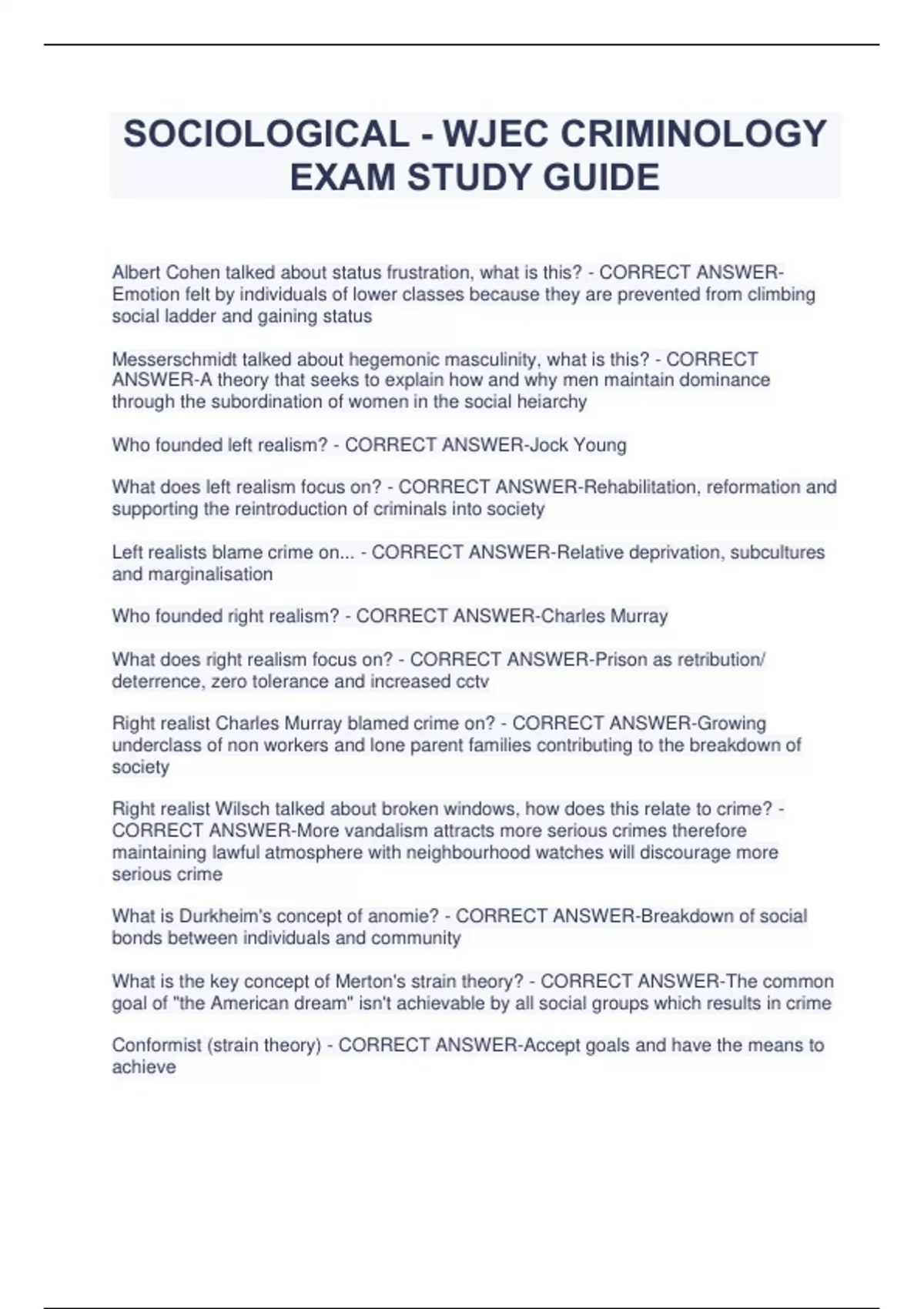 SOCIOLOGICAL - WJEC CRIMINOLOGY EXAM STUDY GUIDE

Albert Cohen talked about status frustration, what is this? - CORRECT ANSWER-Emotion felt by individuals of lower classes because they are prevented from climbing social ladder and gaining status

Messerschmidt talked about hegemonic masculinity, what is this? - CORRECT ANSWER-A theory that seeks to explain how and why men maintain dominance through the subordination of women in the social heiarchy

Who founded left realism? - CORRECT ANSWER-Jock Young

What does left realism focus on? - CORRECT ANSWER-Rehabilitation, reformation and supporting the reintroduction of criminals into society

Left realists blame crime on... - CORRECT ANSWER-Relative deprivation, subcultures and marginalisation

Who founded right realism? - CORRECT ANSWER-Charles Murray

What does right realism focus on? - CORRECT ANSWER-Prison as retribution/ deterrence, zero tolerance and increased cctv

Right realist Charles Murray blamed crime on? - CORRECT ANSWER-Growing underclass of non workers and lone parent families contributing to the breakdown of society

Right realist Wilsch talked about broken windows, how does this relate to crime? - CORRECT ANSWER-More vandalism attracts more serious crimes therefore maintaining lawful atmosphere with neighbourhood watches will discourage more serious crime

What is Durkheim's concept of anomie? - CORRECT ANSWER-Breakdown of social bonds between individuals and community

What is the key concept of Merton's strain theory? - CORRECT ANSWER-The common goal of "the American dream" isn't achievable by all social groups which results in crime

Conformist (strain theory) - CORRECT ANSWER-Accept goals and have the means to achieve